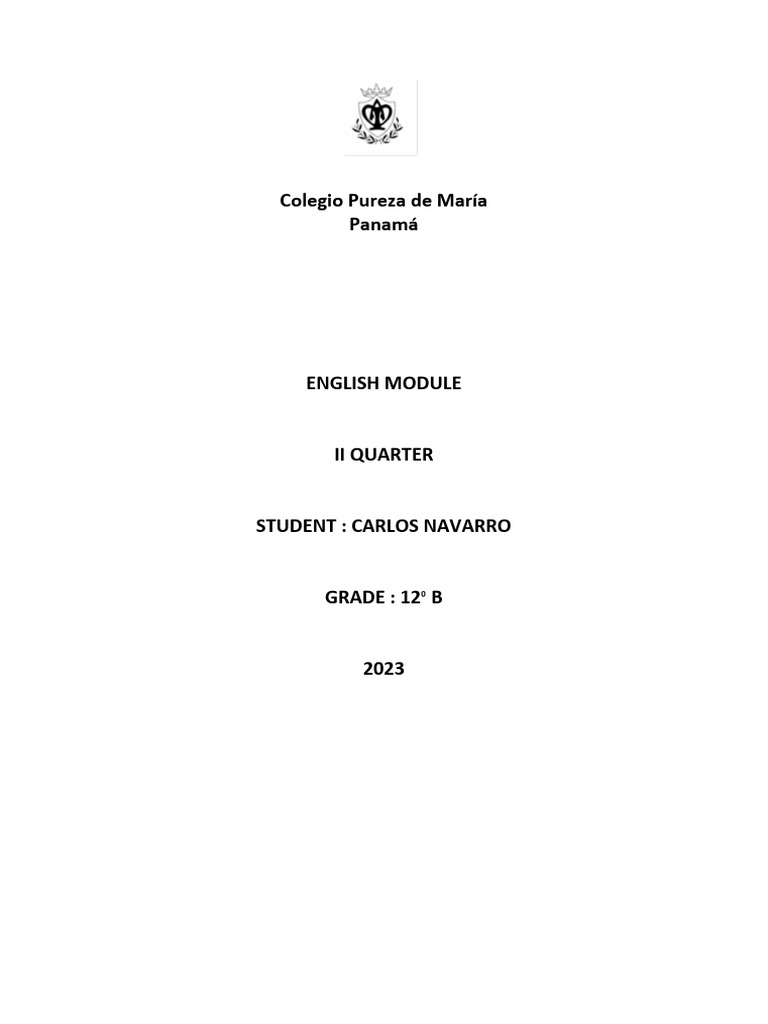 Colegio Pureza de María
Panamá

ENGLISH MODULE

II QUARTER

STUDENT : CARLOS NAVARRO

GRADE : 12º B

2023